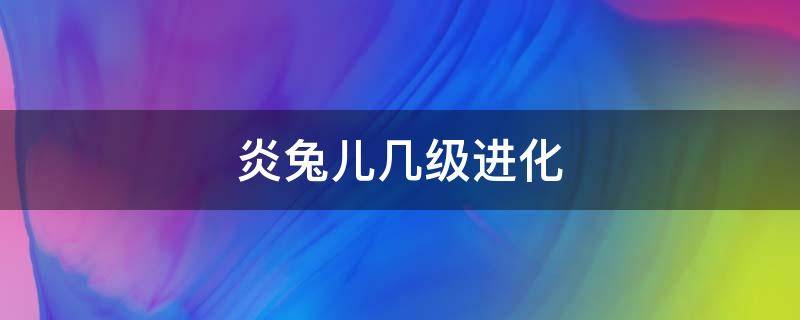 炎兔儿几级进化